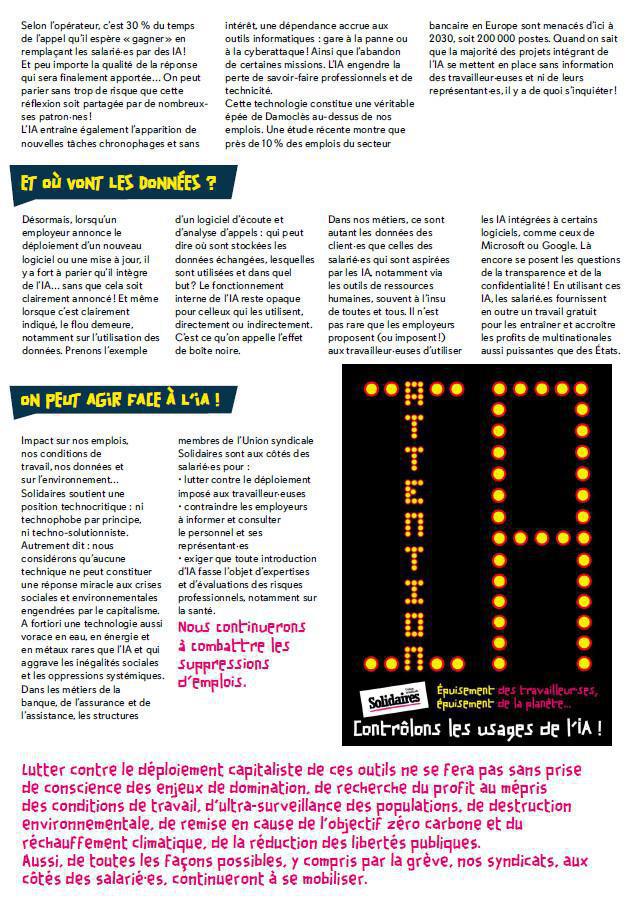 Selon l'opérateur, c'est 30 % du temps de l'appel qu'il espère « gagner » en remplaçant les salarié·es par des IA ! Et peu importe la qualité de la réponse qui sera finalement apportée… On peut parier sans trop de risque que cette réflexion soit partagée par de nombreux·ses patron·nes !
L'IA entraîne également l'apparition de nouvelles tâches chronophages et sans intérêt, une dépendance accrue aux outils informatiques : gare à la panne ou à la cyberattaque ! Ainsi que l'abandon de certaines missions. L'IA engendre la perte de savoir-faire professionnels et de technicité.
Cette technologie constitue une véritable épée de Damoclès au-dessus de nos emplois. Une étude récente montre que près de 10 % des emplois du secteur bancaire en Europe sont menacés d'ici à 2030, soit 200 000 postes. Quand on sait que la majorité des projets intégrant de l'IA se mettent en place sans information des travailleur·euses et ni de leurs représentant·es, il y a de quoi s'inquiéter !

ET OÙ VONT LES DONNÉES ?

Désormais, lorsqu'un employeur annonce le déploiement d'un nouveau logiciel ou une mise à jour, il y a fort à parier qu'il intègre de l'IA… sans que cela soit clairement annoncé ! Et même lorsque c'est clairement indiqué, le flou demeure, notamment sur l'utilisation des données. Prenons l'exemple d'un logiciel d'écoute et d'analyse d'appels : qui peut dire où sont stockées les données échangées, lesquelles sont utilisées et dans quel but ? Le fonctionnement interne de l'IA reste opaque pour celleux qui les utilisent, directement ou indirectement. C'est ce qu'on appelle l'effet de boîte noire.
Dans nos métiers, ce sont autant les données des client·es que celles des salarié·es qui sont aspirées par les IA, notamment via les outils de ressources humaines, souvent à l'insu de toutes et tous. Il n'est pas rare que les employeurs proposent (ou imposent !) aux travailleur·euses d'utiliser les IA intégrées à certains logiciels, comme ceux de Microsoft ou Google. Là encore se posent les questions de la transparence et de la confidentialité ! En utilisant ces IA, les salarié.es fournissent en outre un travail gratuit pour les entraîner et accroître les profits de multinationales aussi puissantes que des États.

ON PEUT AGIR FACE À L'IA !

Impact sur nos emplois, nos conditions de travail, nos données et sur l'environnement… Solidaires soutient une position technocritique : ni technophobe par principe, ni techno-solutionniste. Autrement dit : nous considérons qu'aucune technique ne peut constituer une réponse miracle aux crises sociales et environnementales engendrées par le capitalisme. A fortiori une technologie aussi vorace en eau, en énergie et en métaux rares que l'IA et qui aggrave les inégalités sociales et les oppressions systémiques. Dans les métiers de la banque, de l'assurance et de l'assistance, les structures membres de l'Union syndicale Solidaires sont aux côtés des salarié·es pour :
• lutter contre le déploiement imposé aux travailleur·euses
• contraindre les employeurs à informer et consulter le personnel et ses représentant·es
• exiger que toute introduction d'IA fasse l'objet d'expertises et d'évaluations des risques professionnels, notamment sur la santé.
Nous continuerons à combattre les suppressions d'emplois.

ATTENTION IA

Solidaires
Épuisement des travailleur·ses, épuisement de la planète…
Contrôlons les usages de l'IA !

Lutter contre le déploiement capitaliste de ces outils ne se fera pas sans prise de conscience des enjeux de domination, de recherche du profit au mépris des conditions de travail, d'ultra-surveillance des populations, de destruction environnementale, de remise en cause de l'objectif zéro carbone et du réchauffement climatique, de la réduction des libertés publiques.
Aussi, de toutes les façons possibles, y compris par la grève, nos syndicats, aux côtés des salarié·es, continueront à se mobiliser.